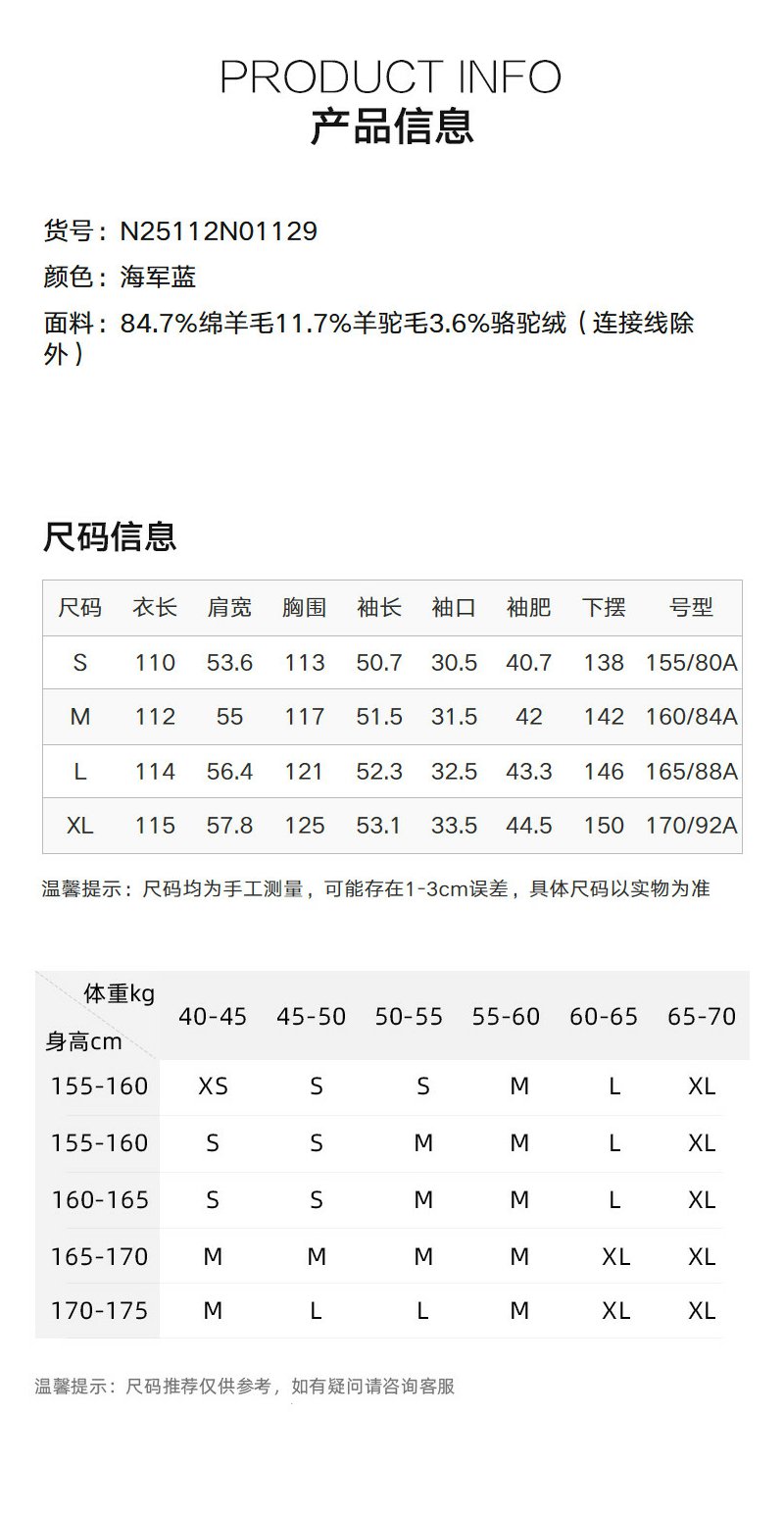 PRODUCT INFO
产品信息

货号：N25112N01129
颜色：海军蓝
面料：84.7%绵羊毛11.7%羊驼毛3.6%骆驼绒（连接线除外）

尺码信息

| 尺码 | 衣长 | 肩宽 | 胸围 | 袖长 | 袖口 | 袖肥 | 下摆 | 号型 |
|---|---|---|---|---|---|---|---|---|
| S | 110 | 53.6 | 113 | 50.7 | 30.5 | 40.7 | 138 | 155/80A |
| M | 112 | 55 | 117 | 51.5 | 31.5 | 42 | 142 | 160/84A |
| L | 114 | 56.4 | 121 | 52.3 | 32.5 | 43.3 | 146 | 165/88A |
| XL | 115 | 57.8 | 125 | 53.1 | 33.5 | 44.5 | 150 | 170/92A |

温馨提示：尺码均为手工测量，可能存在1-3cm误差，具体尺码以实物为准

| 体重kg 身高cm | 40-45 | 45-50 | 50-55 | 55-60 | 60-65 | 65-70 |
|---|---|---|---|---|---|---|
| 155-160 | XS | S | S | M | L | XL |
| 155-160 | S | S | M | M | L | XL |
| 160-165 | S | S | M | M | L | XL |
| 165-170 | M | M | M | M | XL | XL |
| 170-175 | M | L | L | M | XL | XL |

温馨提示：尺码推荐仅供参考，如有疑问请咨询客服